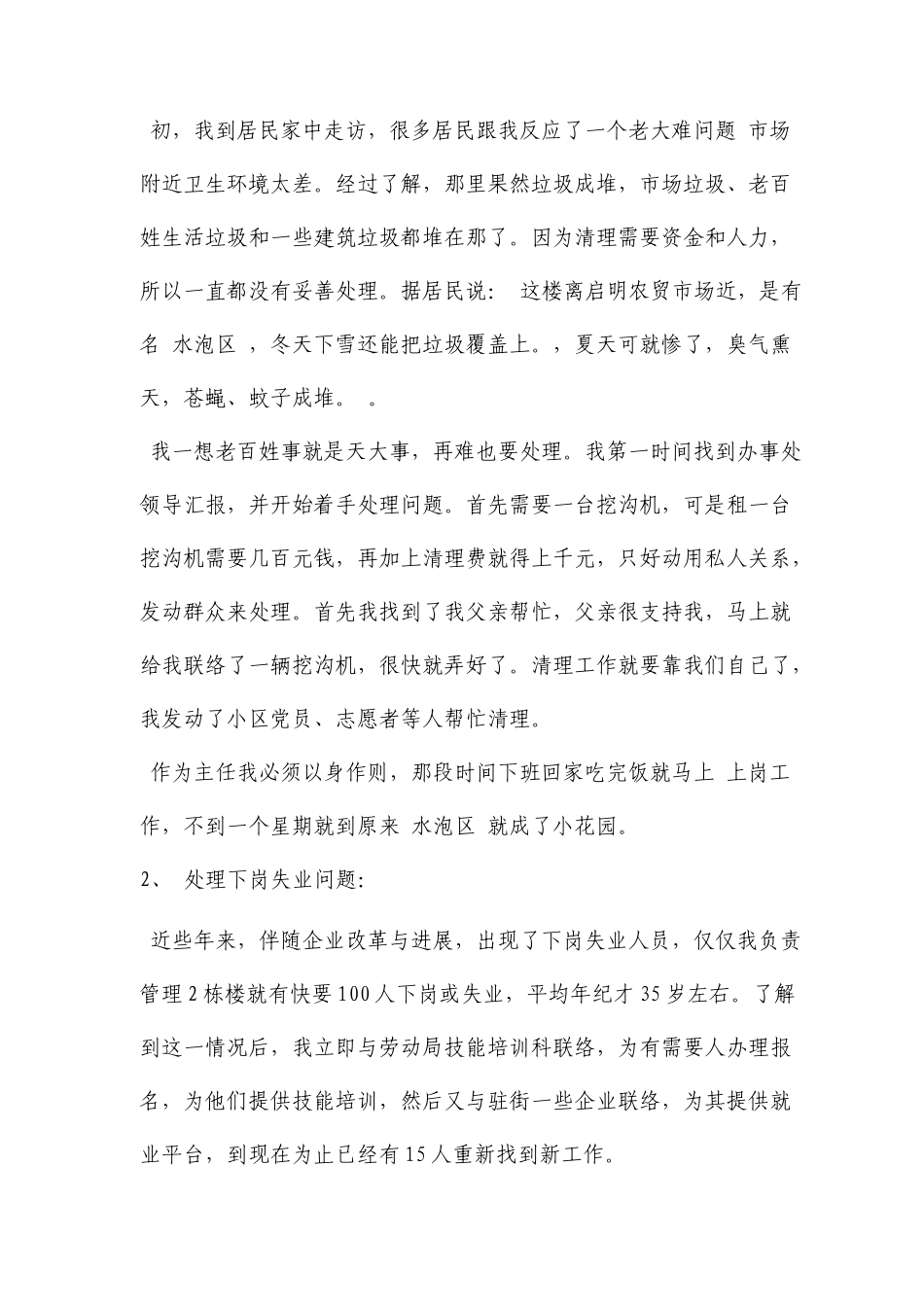 初，我到居民家中走访，很多居民跟我反应了一个老大难问题 市场附近卫生环境太差。经过了解，那里果然垃圾成堆，市场垃圾、老百姓生活垃圾和一些建筑垃圾都堆在那了。因为清理需要资金和人力，所以一直都没有妥善处理。据居民说： 这楼离启明农贸市场近，是有名 水泡区 ，冬天下雪还能把垃圾覆盖上。，夏天可就惨了，臭气熏天，苍蝇、蚊子成堆。 。

我一想老百姓事就是天大事，再难也要处理。我第一时间找到办事处领导汇报，并开始着手处理问题。首先需要一台挖沟机，可是租一台挖沟机需要几百元钱，再加上清理费就得上千元，只好动用私人关系，发动群众来处理。首先我找到了我父亲帮忙，父亲很支持我，马上就给我联络了一辆挖沟机，很快就弄好了。清理工作就要靠我们自己了，我发动了小区党员、志愿者等人帮忙清理。

作为主任我必须以身作则，那段时间下班回家吃完饭就马上 上岗工作，不到一个星期就到原来 水泡区 就成了小花园。

2、 处理下岗失业问题:

近些年来，伴随企业改革与进展，出现了下岗失业人员，仅仅我负责管理 2 栋楼就有快要 100 人下岗或失业，平均年纪才 35 岁左右。了解到这一情况后，我立即与劳动局技能培训科联络，为有需要人办理报名，为他们提供技能培训，然后又与驻街一些企业联络，为其提供就业平台，到现在为止已经有 15 人重新找到新工作。